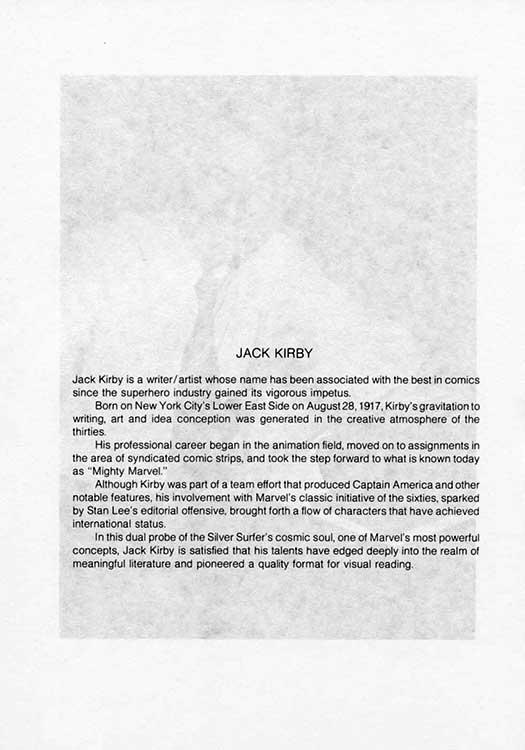 JACK KIRBY

Jack Kirby is a writer/artist whose name has been associated with the best in comics since the superhero industry gained its vigorous impetus.

Born on New York City's Lower East Side on August 28, 1917, Kirby's gravitation to writing, art and idea conception was generated in the creative atmosphere of the thirties.

His professional career began in the animation field, moved on to assignments in the area of syndicated comic strips, and took the step forward to what is known today as "Mighty Marvel."

Although Kirby was part of a team effort that produced Captain America and other notable features, his involvement with Marvel's classic initiative of the sixties, sparked by Stan Lee's editorial offensive, brought forth a flow of characters that have achieved international status.

In this dual probe of the Silver Surfer's cosmic soul, one of Marvel's most powerful concepts, Jack Kirby is satisfied that his talents have edged deeply into the realm of meaningful literature and pioneered a quality format for visual reading.